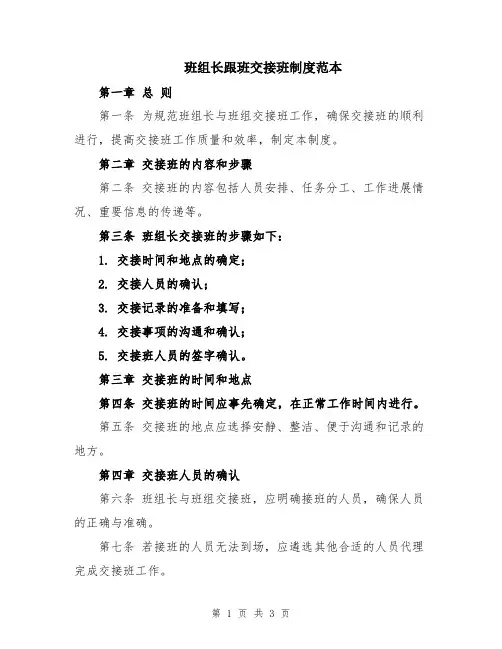 班组长跟班交接班制度范本

第一章 总 则

第一条 为规范班组长与班组交接班工作，确保交接班的顺利进行，提高交接班工作质量和效率，制定本制度。

第二章 交接班的内容和步骤

第二条 交接班的内容包括人员安排、任务分工、工作进展情况、重要信息的传递等。

第三条 班组长交接班的步骤如下：

1. 交接时间和地点的确定；

2. 交接人员的确认；

3. 交接记录的准备和填写；

4. 交接事项的沟通和确认；

5. 交接班人员的签字确认。

第三章 交接班的时间和地点

第四条 交接班的时间应事先确定，在正常工作时间内进行。

第五条 交接班的地点应选择安静、整洁、便于沟通和记录的地方。

第四章 交接班人员的确认

第六条 班组长与班组交接班，应明确接班的人员，确保人员的正确与准确。

第七条 若接班的人员无法到场，应遴选其他合适的人员代理完成交接班工作。

第 1 页 共 3 页